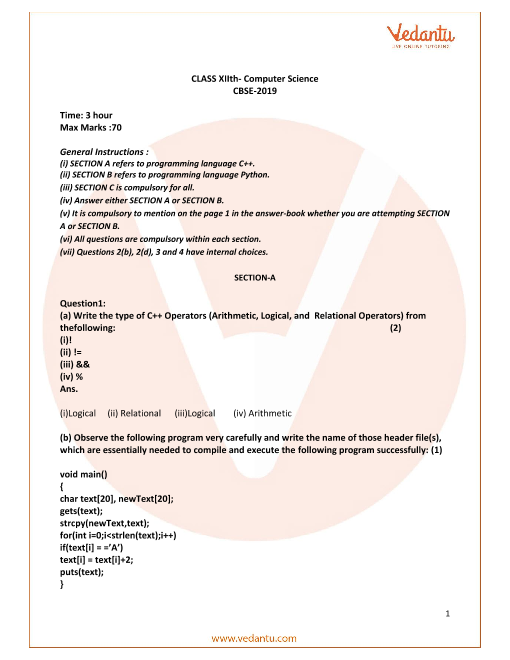 Vedantu
LIVE ONLINE TUTORING

CLASS XIIth- Computer Science
CBSE-2019

Time: 3 hour
Max Marks :70

General Instructions :
(i) SECTION A refers to programming language C++.
(ii) SECTION B refers to programming language Python.
(iii) SECTION C is compulsory for all.
(iv) Answer either SECTION A or SECTION B.
(v) It is compulsory to mention on the page 1 in the answer-book whether you are attempting SECTION A or SECTION B.
(vi) All questions are compulsory within each section.
(vii) Questions 2(b), 2(d), 3 and 4 have internal choices.

SECTION-A

Question1:
(a) Write the type of C++ Operators (Arithmetic, Logical, and Relational Operators) from thefollowing: (2)
(i)!
(ii) !=
(iii) &&
(iv) %
Ans.

(i)Logical (ii) Relational (iii)Logical (iv) Arithmetic

(b) Observe the following program very carefully and write the name of those header file(s), which are essentially needed to compile and execute the following program successfully: (1)

void main()
{
char text[20], newText[20];
gets(text);
strcpy(newText,text);
for(int i=0;i<strlen(text);i++)
if(text[i] = ='A')
text[i] = text[i]+2;
puts(text);
}

1

www.vedantu.com